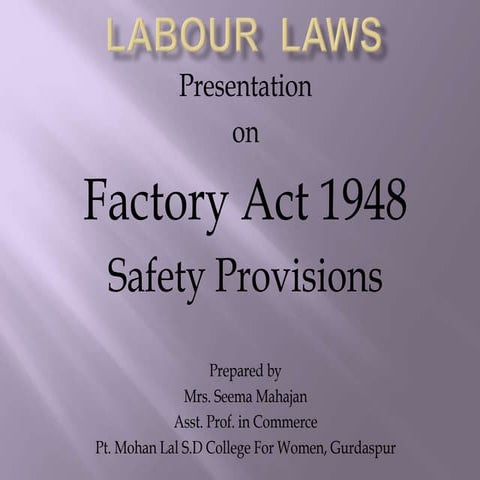 LABOUR LAWS

Presentation

on

Factory Act 1948

Safety Provisions

Prepared by
Mrs. Seema Mahajan
Asst. Prof. in Commerce
Pt. Mohan Lal S.D College For Women, Gurdaspur